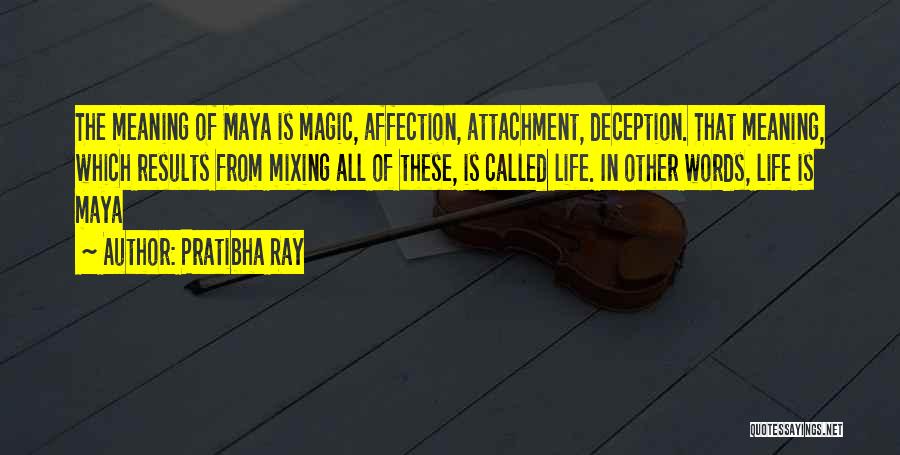 THE MEANING OF MAYA IS MAGIC, AFFECTION, ATTACHMENT, DECEPTION. THAT MEANING, WHICH RESULTS FROM MIXING ALL OF THESE, IS CALLED LIFE. IN OTHER WORDS, LIFE IS MAYA

~ AUTHOR: PRATIBHA RAY

QUOTESSAYINGS.NET